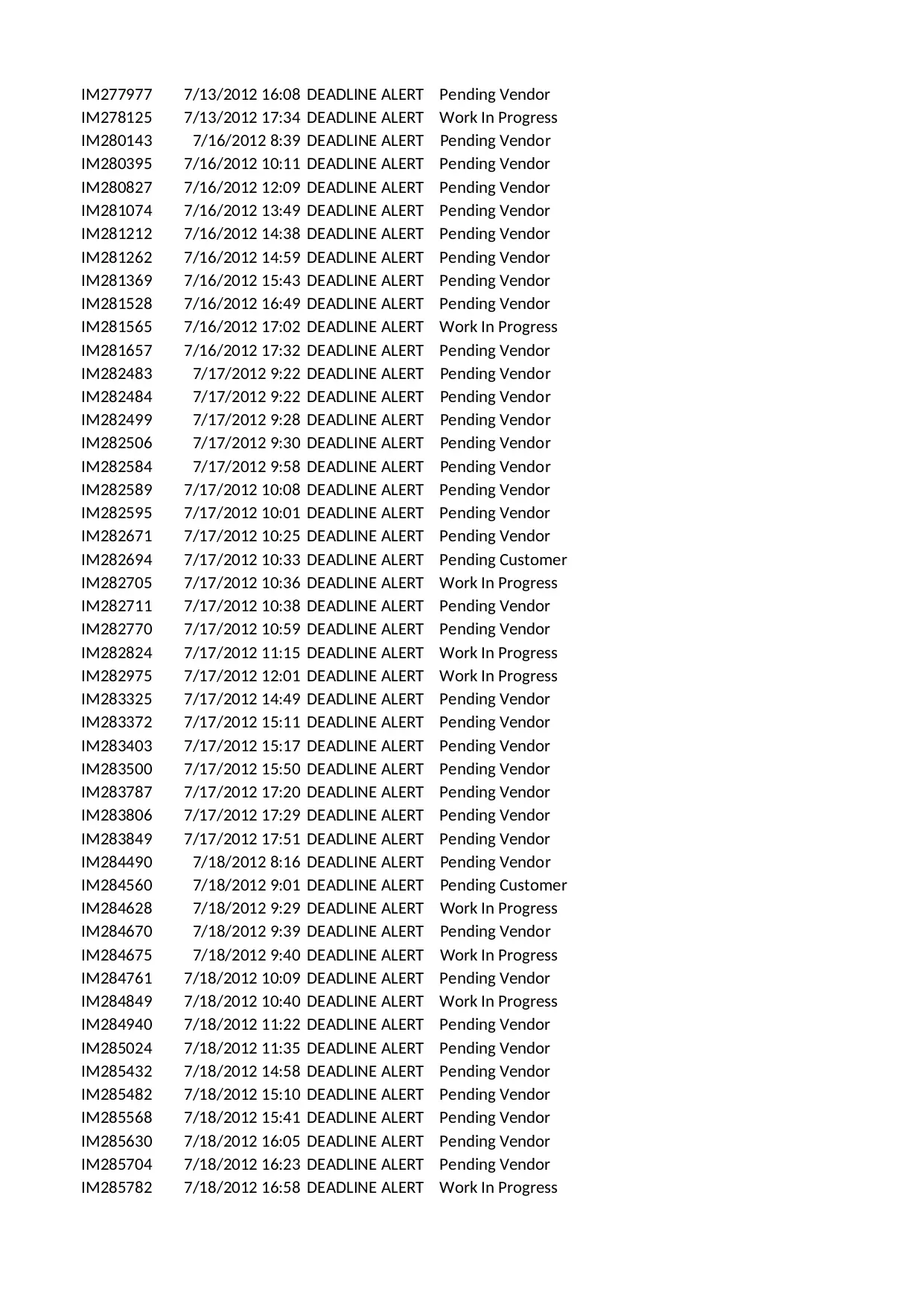 | | | | |
|---|---|---|---|
| IM277977 | 7/13/2012 16:08 | DEADLINE ALERT | Pending Vendor |
| IM278125 | 7/13/2012 17:34 | DEADLINE ALERT | Work In Progress |
| IM280143 | 7/16/2012 8:39 | DEADLINE ALERT | Pending Vendor |
| IM280395 | 7/16/2012 10:11 | DEADLINE ALERT | Pending Vendor |
| IM280827 | 7/16/2012 12:09 | DEADLINE ALERT | Pending Vendor |
| IM281074 | 7/16/2012 13:49 | DEADLINE ALERT | Pending Vendor |
| IM281212 | 7/16/2012 14:38 | DEADLINE ALERT | Pending Vendor |
| IM281262 | 7/16/2012 14:59 | DEADLINE ALERT | Pending Vendor |
| IM281369 | 7/16/2012 15:43 | DEADLINE ALERT | Pending Vendor |
| IM281528 | 7/16/2012 16:49 | DEADLINE ALERT | Pending Vendor |
| IM281565 | 7/16/2012 17:02 | DEADLINE ALERT | Work In Progress |
| IM281657 | 7/16/2012 17:32 | DEADLINE ALERT | Pending Vendor |
| IM282483 | 7/17/2012 9:22 | DEADLINE ALERT | Pending Vendor |
| IM282484 | 7/17/2012 9:22 | DEADLINE ALERT | Pending Vendor |
| IM282499 | 7/17/2012 9:28 | DEADLINE ALERT | Pending Vendor |
| IM282506 | 7/17/2012 9:30 | DEADLINE ALERT | Pending Vendor |
| IM282584 | 7/17/2012 9:58 | DEADLINE ALERT | Pending Vendor |
| IM282589 | 7/17/2012 10:08 | DEADLINE ALERT | Pending Vendor |
| IM282595 | 7/17/2012 10:01 | DEADLINE ALERT | Pending Vendor |
| IM282671 | 7/17/2012 10:25 | DEADLINE ALERT | Pending Vendor |
| IM282694 | 7/17/2012 10:33 | DEADLINE ALERT | Pending Customer |
| IM282705 | 7/17/2012 10:36 | DEADLINE ALERT | Work In Progress |
| IM282711 | 7/17/2012 10:38 | DEADLINE ALERT | Pending Vendor |
| IM282770 | 7/17/2012 10:59 | DEADLINE ALERT | Pending Vendor |
| IM282824 | 7/17/2012 11:15 | DEADLINE ALERT | Work In Progress |
| IM282975 | 7/17/2012 12:01 | DEADLINE ALERT | Work In Progress |
| IM283325 | 7/17/2012 14:49 | DEADLINE ALERT | Pending Vendor |
| IM283372 | 7/17/2012 15:11 | DEADLINE ALERT | Pending Vendor |
| IM283403 | 7/17/2012 15:17 | DEADLINE ALERT | Pending Vendor |
| IM283500 | 7/17/2012 15:50 | DEADLINE ALERT | Pending Vendor |
| IM283787 | 7/17/2012 17:20 | DEADLINE ALERT | Pending Vendor |
| IM283806 | 7/17/2012 17:29 | DEADLINE ALERT | Pending Vendor |
| IM283849 | 7/17/2012 17:51 | DEADLINE ALERT | Pending Vendor |
| IM284490 | 7/18/2012 8:16 | DEADLINE ALERT | Pending Vendor |
| IM284560 | 7/18/2012 9:01 | DEADLINE ALERT | Pending Customer |
| IM284628 | 7/18/2012 9:29 | DEADLINE ALERT | Work In Progress |
| IM284670 | 7/18/2012 9:39 | DEADLINE ALERT | Pending Vendor |
| IM284675 | 7/18/2012 9:40 | DEADLINE ALERT | Work In Progress |
| IM284761 | 7/18/2012 10:09 | DEADLINE ALERT | Pending Vendor |
| IM284849 | 7/18/2012 10:40 | DEADLINE ALERT | Work In Progress |
| IM284940 | 7/18/2012 11:22 | DEADLINE ALERT | Pending Vendor |
| IM285024 | 7/18/2012 11:35 | DEADLINE ALERT | Pending Vendor |
| IM285432 | 7/18/2012 14:58 | DEADLINE ALERT | Pending Vendor |
| IM285482 | 7/18/2012 15:10 | DEADLINE ALERT | Pending Vendor |
| IM285568 | 7/18/2012 15:41 | DEADLINE ALERT | Pending Vendor |
| IM285630 | 7/18/2012 16:05 | DEADLINE ALERT | Pending Vendor |
| IM285704 | 7/18/2012 16:23 | DEADLINE ALERT | Pending Vendor |
| IM285782 | 7/18/2012 16:58 | DEADLINE ALERT | Work In Progress |